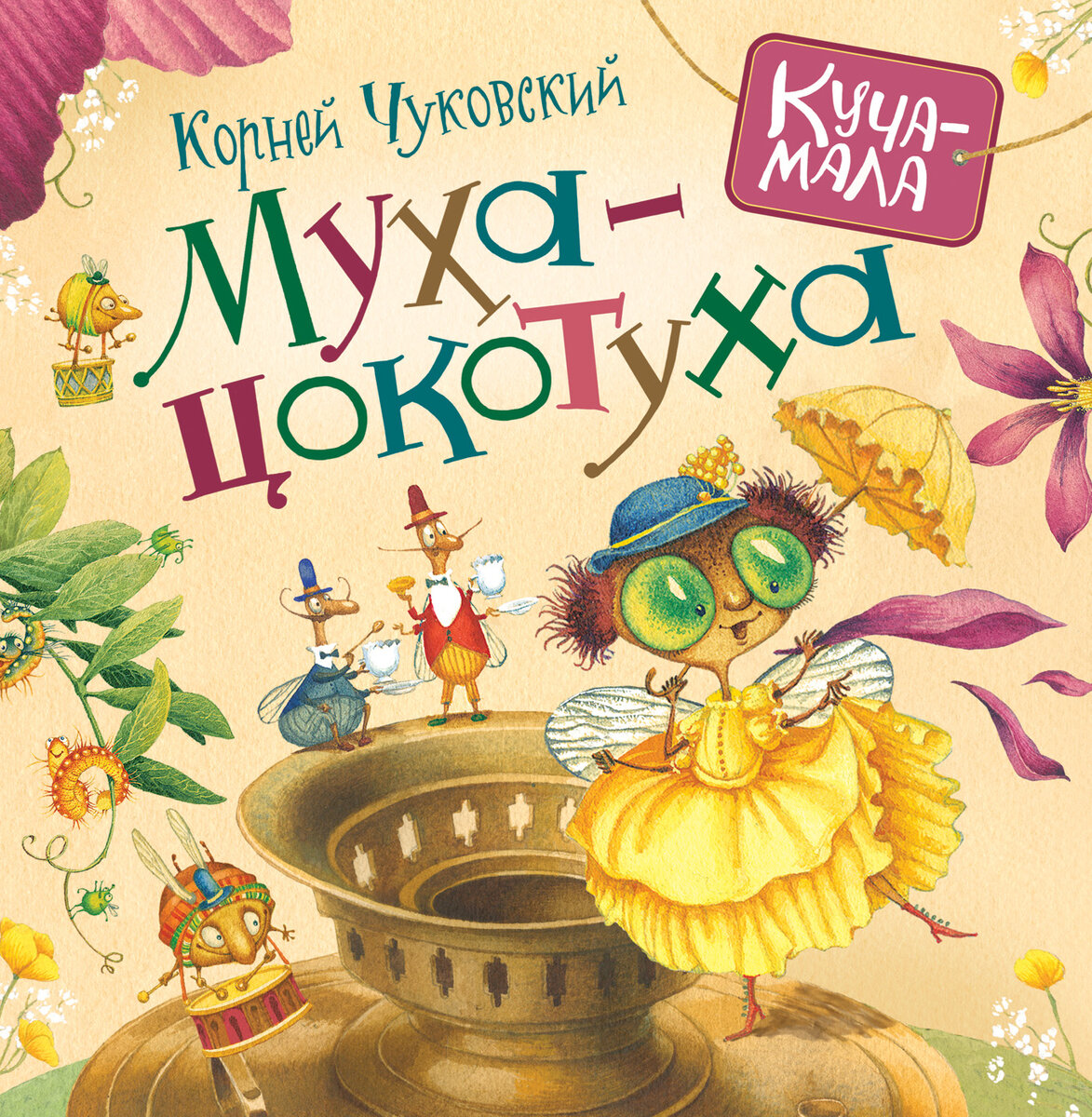 Корней Чуковский

Куча-мала

Муха-цокотуха